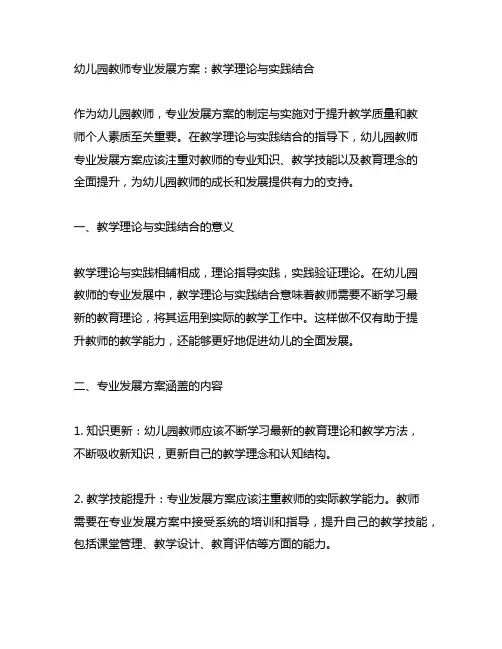 幼儿园教师专业发展方案：教学理论与实践结合

作为幼儿园教师，专业发展方案的制定与实施对于提升教学质量和教师个人素质至关重要。在教学理论与实践结合的指导下，幼儿园教师专业发展方案应该注重对教师的专业知识、教学技能以及教育理念的全面提升，为幼儿园教师的成长和发展提供有力的支持。

一、教学理论与实践结合的意义

教学理论与实践相辅相成，理论指导实践，实践验证理论。在幼儿园教师的专业发展中，教学理论与实践结合意味着教师需要不断学习最新的教育理论，将其运用到实际的教学工作中。这样做不仅有助于提升教师的教学能力，还能够更好地促进幼儿的全面发展。

二、专业发展方案涵盖的内容

1. 知识更新：幼儿园教师应该不断学习最新的教育理论和教学方法，不断吸收新知识，更新自己的教学理念和认知结构。

2. 教学技能提升：专业发展方案应该注重教师的实际教学能力。教师需要在专业发展方案中接受系统的培训和指导，提升自己的教学技能，包括课堂管理、教学设计、教育评估等方面的能力。